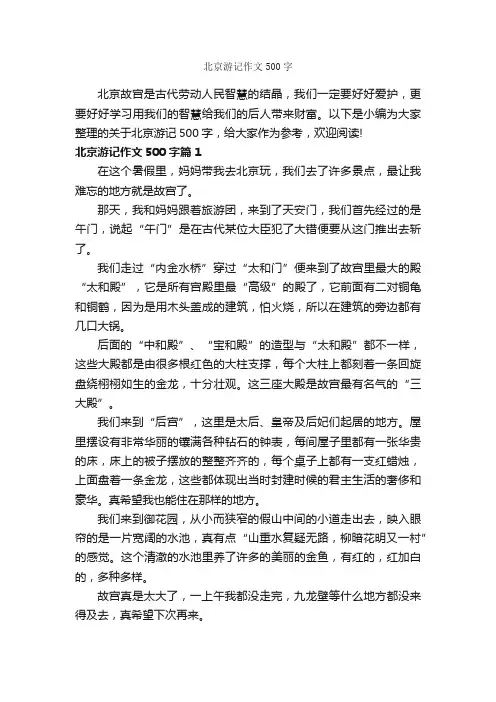 北京游记作文500字

北京故宫是古代劳动人民智慧的结晶，我们一定要好好爱护，更要好好学习用我们的智慧给我们的后人带来财富。以下是小编为大家整理的关于北京游记500字，给大家作为参考，欢迎阅读!

北京游记作文500字篇1

在这个暑假里，妈妈带我去北京玩，我们去了许多景点，最让我难忘的地方就是故宫了。

那天，我和妈妈跟着旅游团，来到了天安门，我们首先经过的是午门，说起“午门”是在古代某位大臣犯了大错便要从这门推出去斩了。

我们走过“内金水桥”穿过“太和门”便来到了故宫里最大的殿“太和殿”，它是所有宫殿里最“高级”的殿了，它前面有二对铜龟和铜鹤，因为是用木头盖成的建筑，怕火烧，所以在建筑的旁边都有几口大锅。

后面的“中和殿”、“宝和殿”的造型与“太和殿”都不一样，这些大殿都是由很多根红色的大柱支撑，每个大柱上都刻着一条回旋盘绕栩栩如生的金龙，十分壮观。这三座大殿是故宫最有名气的“三大殿”。

我们来到“后宫”，这里是太后、皇帝及后妃们起居的地方。屋里摆设有非常华丽的镶满各种钻石的钟表，每间屋子里都有一张华贵的床，床上的被子摆放的整整齐齐的，每个桌子上都有一支红蜡烛，上面盘着一条金龙，这些都体现出当时封建时候的君主生活的奢侈和豪华。真希望我也能住在那样的地方。

我们来到御花园，从小而狭窄的假山中间的小道走出去，映入眼帘的是一片宽阔的水池，真有点“山重水复疑无路，柳暗花明又一村”的感觉。这个清澈的水池里养了许多的美丽的金鱼，有红的，红加白的，多种多样。

故宫真是太大了，一上午我都没走完，九龙壁等什么地方都没来得及去，真希望下次再来。